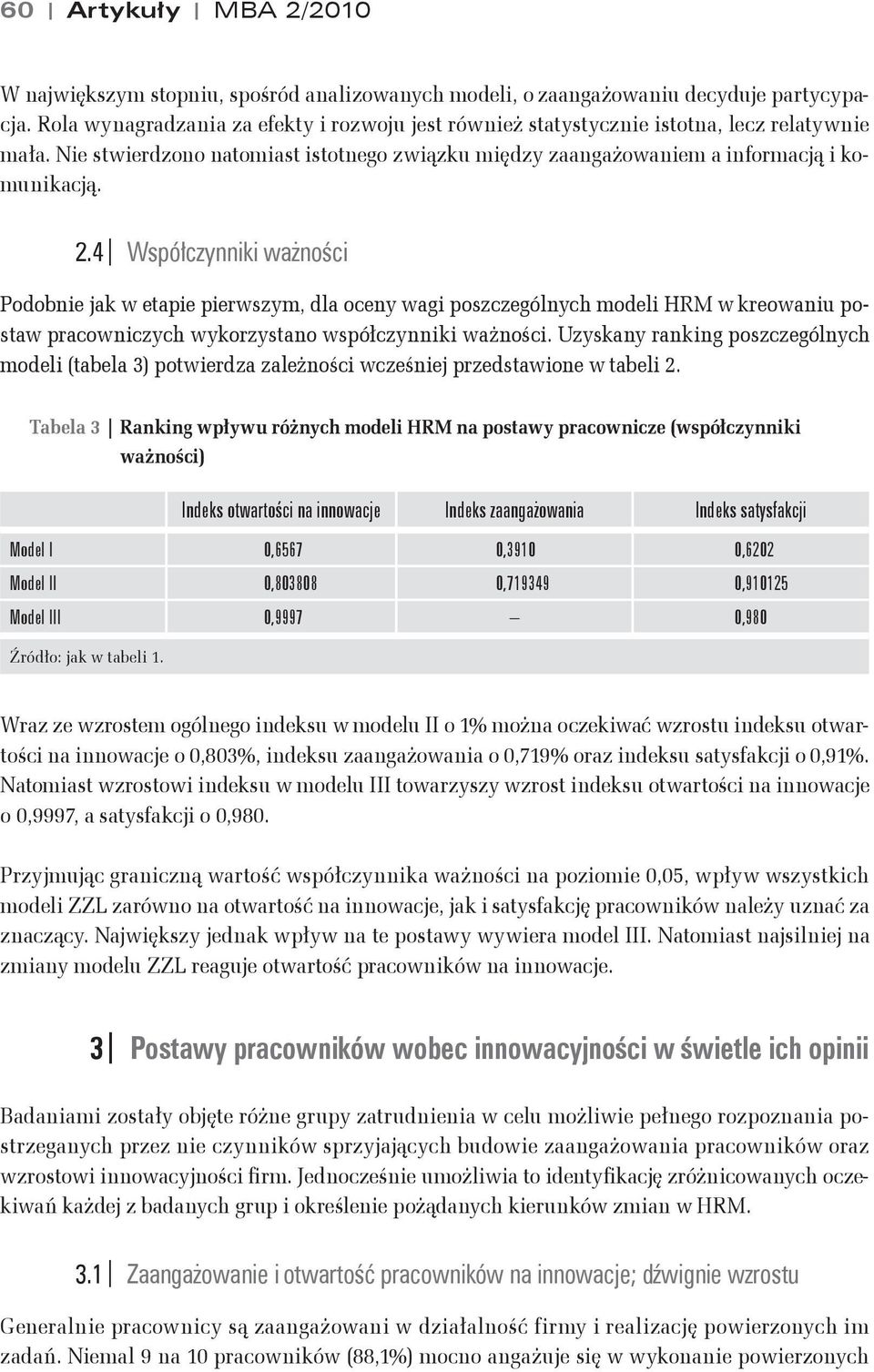 60 | Artykuły | MBA 2/2010

W największym stopniu, spośród analizowanych modeli, o zaangażowaniu decyduje partycypacja. Rola wynagradzania za efekty i rozwoju jest również statystycznie istotna, lecz relatywnie mała. Nie stwierdzono natomiast istotnego związku między zaangażowaniem a informacją i komunikacją.

2.4 | Współczynniki ważności

Podobnie jak w etapie pierwszym, dla oceny wagi poszczególnych modeli HRM w kreowaniu postaw pracowniczych wykorzystano współczynniki ważności. Uzyskany ranking poszczególnych modeli (tabela 3) potwierdza zależności wcześniej przedstawione w tabeli 2.

Tabela 3 | Ranking wpływu różnych modeli HRM na postawy pracownicze (współczynniki ważności)

| | Indeks otwartości na innowacje | Indeks zaangażowania | Indeks satysfakcji |
|---|---|---|---|
| Model I | 0,6567 | 0,3910 | 0,6202 |
| Model II | 0,803808 | 0,719349 | 0,910125 |
| Model III | 0,9997 | – | 0,980 |

Źródło: jak w tabeli 1.

Wraz ze wzrostem ogólnego indeksu w modelu II o 1% można oczekiwać wzrostu indeksu otwartości na innowacje o 0,803%, indeksu zaangażowania o 0,719% oraz indeksu satysfakcji o 0,91%. Natomiast wzrostowi indeksu w modelu III towarzyszy wzrost indeksu otwartości na innowacje o 0,9997, a satysfakcji o 0,980.

Przyjmując graniczną wartość współczynnika ważności na poziomie 0,05, wpływ wszystkich modeli ZZL zarówno na otwartość na innowacje, jak i satysfakcję pracowników należy uznać za znaczący. Największy jednak wpływ na te postawy wywiera model III. Natomiast najsilniej na zmiany modelu ZZL reaguje otwartość pracowników na innowacje.

3 | Postawy pracowników wobec innowacyjności w świetle ich opinii

Badaniami zostały objęte różne grupy zatrudnienia w celu możliwie pełnego rozpoznania postrzeganych przez nie czynników sprzyjających budowie zaangażowania pracowników oraz wzrostowi innowacyjności firm. Jednocześnie umożliwia to identyfikację zróżnicowanych oczekiwań każdej z badanych grup i określenie pożądanych kierunków zmian w HRM.

3.1 | Zaangażowanie i otwartość pracowników na innowacje; dźwignie wzrostu

Generalnie pracownicy są zaangażowani w działalność firmy i realizację powierzonych im zadań. Niemal 9 na 10 pracowników (88,1%) mocno angażuje się w wykonanie powierzonych